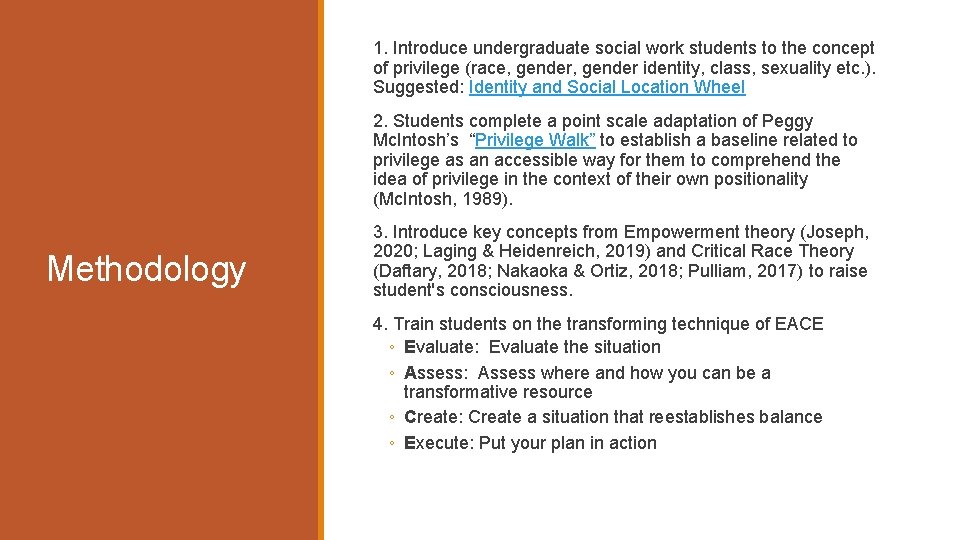 Methodology

1. Introduce undergraduate social work students to the concept of privilege (race, gender, gender identity, class, sexuality etc.). Suggested: Identity and Social Location Wheel

2. Students complete a point scale adaptation of Peggy McIntosh's "Privilege Walk" to establish a baseline related to privilege as an accessible way for them to comprehend the idea of privilege in the context of their own positionality (McIntosh, 1989).

3. Introduce key concepts from Empowerment theory (Joseph, 2020; Laging & Heidenreich, 2019) and Critical Race Theory (Daftary, 2018; Nakaoka & Ortiz, 2018; Pulliam, 2017) to raise student's consciousness.

4. Train students on the transforming technique of EACE
◦ Evaluate: Evaluate the situation
◦ Assess: Assess where and how you can be a transformative resource
◦ Create: Create a situation that reestablishes balance
◦ Execute: Put your plan in action